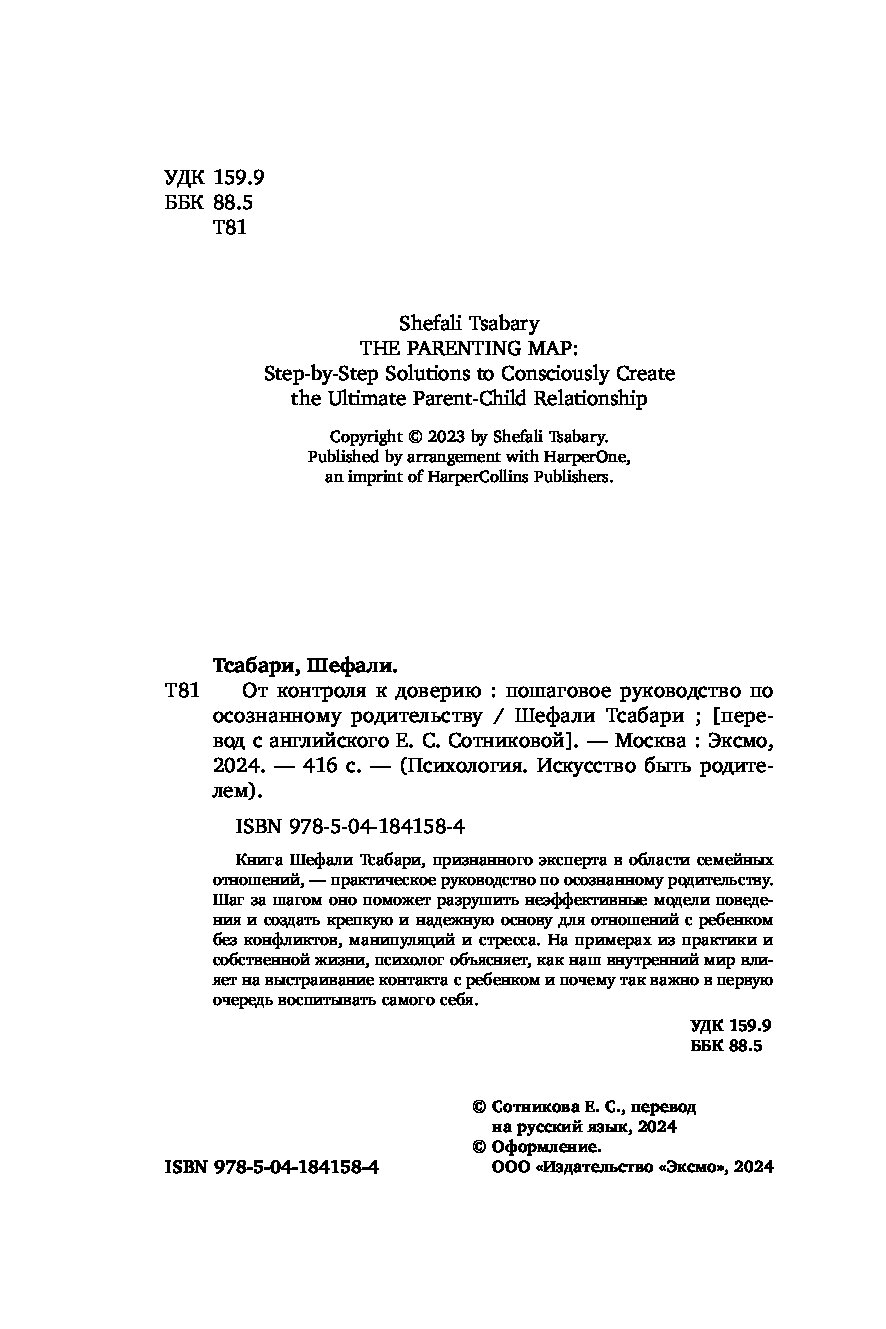 УДК 159.9
ББК 88.5
Т81

Shefali Tsabary
THE PARENTING MAP:
Step-by-Step Solutions to Consciously Create the Ultimate Parent-Child Relationship

Copyright © 2023 by Shefali Tsabary.
Published by arrangement with HarperOne, an imprint of HarperCollins Publishers.

Тсабари, Шефали.

Т81 От контроля к доверию : пошаговое руководство по осознанному родительству / Шефали Тсабари ; [перевод с английского Е. С. Сотниковой]. — Москва : Эксмо, 2024. — 416 с. — (Психология. Искусство быть родителем).

ISBN 978-5-04-184158-4

Книга Шефали Тсабари, признанного эксперта в области семейных отношений, — практическое руководство по осознанному родительству. Шаг за шагом оно поможет разрушить неэффективные модели поведения и создать крепкую и надежную основу для отношений с ребенком без конфликтов, манипуляций и стресса. На примерах из практики и собственной жизни, психолог объясняет, как наш внутренний мир влияет на выстраивание контакта с ребенком и почему так важно в первую очередь воспитывать самого себя.

УДК 159.9
ББК 88.5

© Сотникова Е. С., перевод на русский язык, 2024
© Оформление.
ООО «Издательство «Эксмо», 2024

ISBN 978-5-04-184158-4